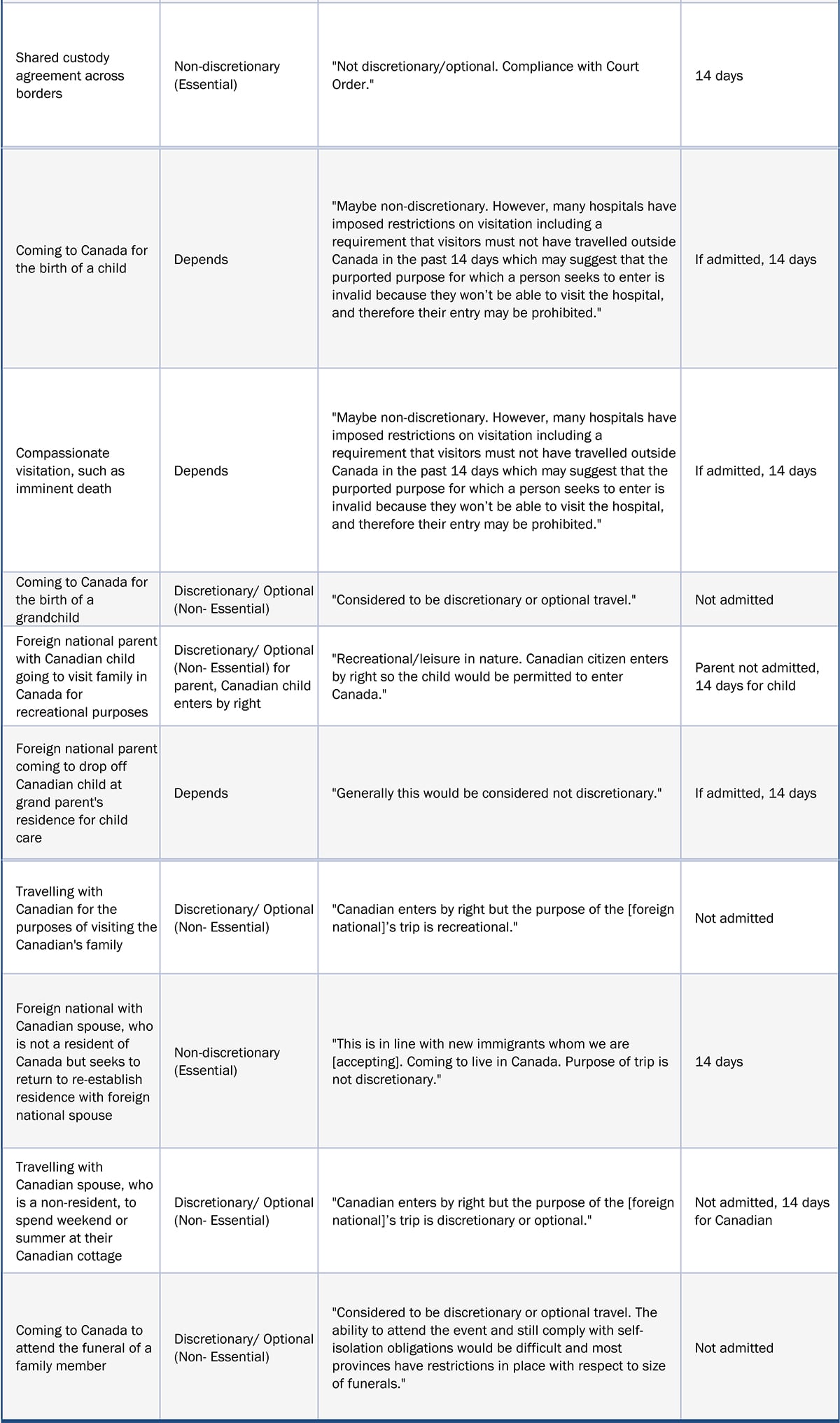 | | | | |
|---|---|---|---|
| Shared custody agreement across borders | Non-discretionary (Essential) | "Not discretionary/optional. Compliance with Court Order." | 14 days |
| Coming to Canada for the birth of a child | Depends | "Maybe non-discretionary. However, many hospitals have imposed restrictions on visitation including a requirement that visitors must not have travelled outside Canada in the past 14 days which may suggest that the purported purpose for which a person seeks to enter is invalid because they won't be able to visit the hospital, and therefore their entry may be prohibited." | If admitted, 14 days |
| Compassionate visitation, such as imminent death | Depends | "Maybe non-discretionary. However, many hospitals have imposed restrictions on visitation including a requirement that visitors must not have travelled outside Canada in the past 14 days which may suggest that the purported purpose for which a person seeks to enter is invalid because they won't be able to visit the hospital, and therefore their entry may be prohibited." | If admitted, 14 days |
| Coming to Canada for the birth of a grandchild | Discretionary/ Optional (Non- Essential) | "Considered to be discretionary or optional travel." | Not admitted |
| Foreign national parent with Canadian child going to visit family in Canada for recreational purposes | Discretionary/ Optional (Non- Essential) for parent, Canadian child enters by right | "Recreational/leisure in nature. Canadian citizen enters by right so the child would be permitted to enter Canada." | Parent not admitted, 14 days for child |
| Foreign national parent coming to drop off Canadian child at grand parent's residence for child care | Depends | "Generally this would be considered not discretionary." | If admitted, 14 days |
| Travelling with Canadian for the purposes of visiting the Canadian's family | Discretionary/ Optional (Non- Essential) | "Canadian enters by right but the purpose of the [foreign national]'s trip is recreational." | Not admitted |
| Foreign national with Canadian spouse, who is not a resident of Canada but seeks to return to re-establish residence with foreign national spouse | Non-discretionary (Essential) | "This is in line with new immigrants whom we are [accepting]. Coming to live in Canada. Purpose of trip is not discretionary." | 14 days |
| Travelling with Canadian spouse, who is a non-resident, to spend weekend or summer at their Canadian cottage | Discretionary/ Optional (Non- Essential) | "Canadian enters by right but the purpose of the [foreign national]'s trip is discretionary or optional." | Not admitted, 14 days for Canadian |
| Coming to Canada to attend the funeral of a family member | Discretionary/ Optional (Non- Essential) | "Considered to be discretionary or optional travel. The ability to attend the event and still comply with self-isolation obligations would be difficult and most provinces have restrictions in place with respect to size of funerals." | Not admitted |